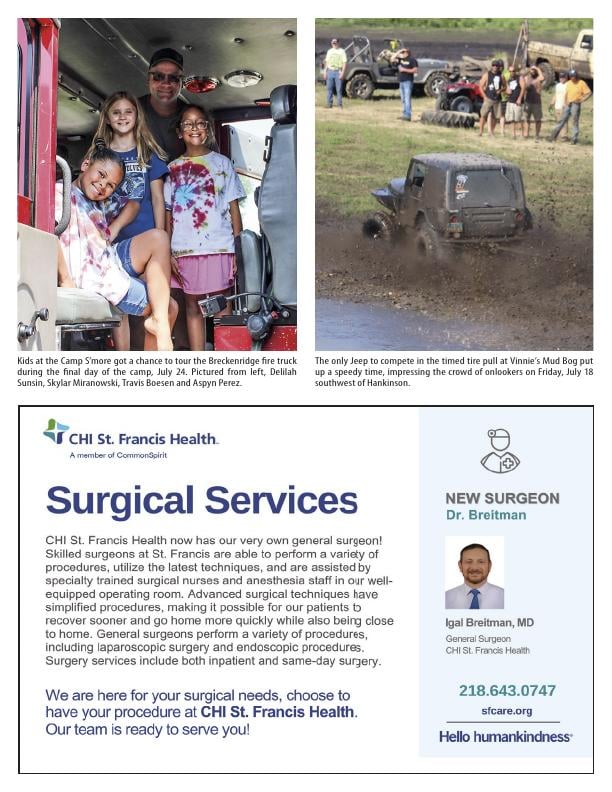 Kids at the Camp S'more got a chance to tour the Breckenridge fire truck during the final day of the camp, July 24. Pictured from left, Delilah Sunsin, Skylar Miranowski, Travis Boesen and Aspyn Perez.

The only Jeep to compete in the timed tire pull at Vinnie's Mud Bog put up a speedy time, impressing the crowd of onlookers on Friday, July 18 southwest of Hankinson.

CHI St. Francis Health.
A member of CommonSpirit

Surgical Services

CHI St. Francis Health now has our very own general surgeon! Skilled surgeons at St. Francis are able to perform a variety of procedures, utilize the latest techniques, and are assisted by specialty trained surgical nurses and anesthesia staff in our well-equipped operating room. Advanced surgical techniques have simplified procedures, making it possible for our patients to recover sooner and go home more quickly while also being close to home. General surgeons perform a variety of procedures, including laparoscopic surgery and endoscopic procedures. Surgery services include both inpatient and same-day surgery.

We are here for your surgical needs, choose to have your procedure at CHI St. Francis Health. Our team is ready to serve you!

NEW SURGEON
Dr. Breitman

Igal Breitman, MD
General Surgeon
CHI St. Francis Health

218.643.0747
sfcare.org

Hello humankindness